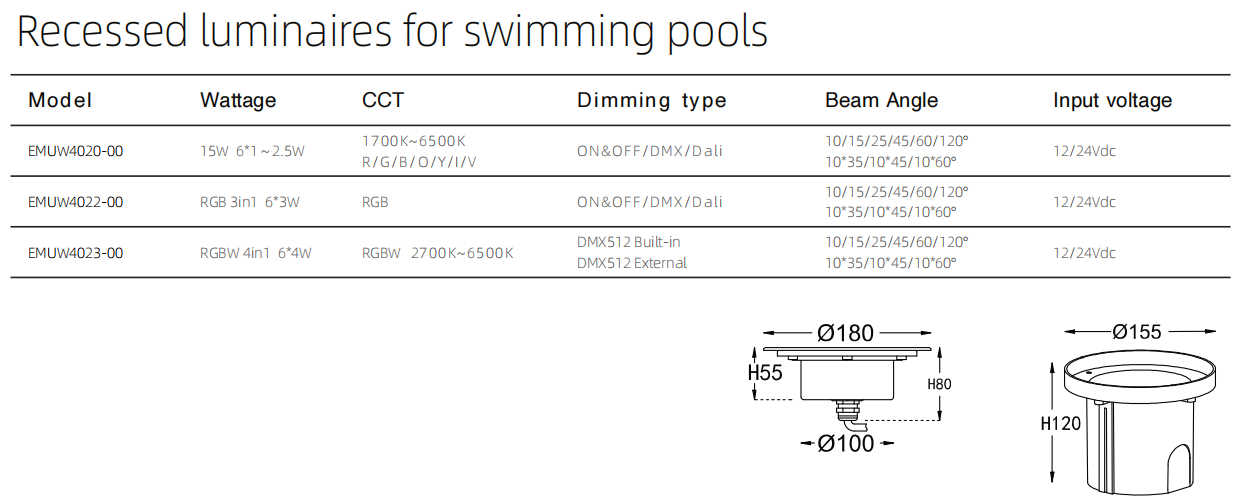 Recessed luminaires for swimming pools

| Model | Wattage | CCT | Dimming type | Beam Angle | Input voltage |
|---|---|---|---|---|---|
| EMUW4020-00 | 15W 6*1～2.5W | 1700K~6500K R/G/B/O/Y/I/V | ON&OFF/DMX/Dali | 10/15/25/45/60/120° 10*35/10*45/10*60° | 12/24Vdc |
| EMUW4022-00 | RGB 3in1 6*3W | RGB | ON&OFF/DMX/Dali | 10/15/25/45/60/120° 10*35/10*45/10*60° | 12/24Vdc |
| EMUW4023-00 | RGBW 4in1 6*4W | RGBW 2700K~6500K | DMX512 Built-in DMX512 External | 10/15/25/45/60/120° 10*35/10*45/10*60° | 12/24Vdc |

Ø180
H55
H80
Ø100

Ø155
H120